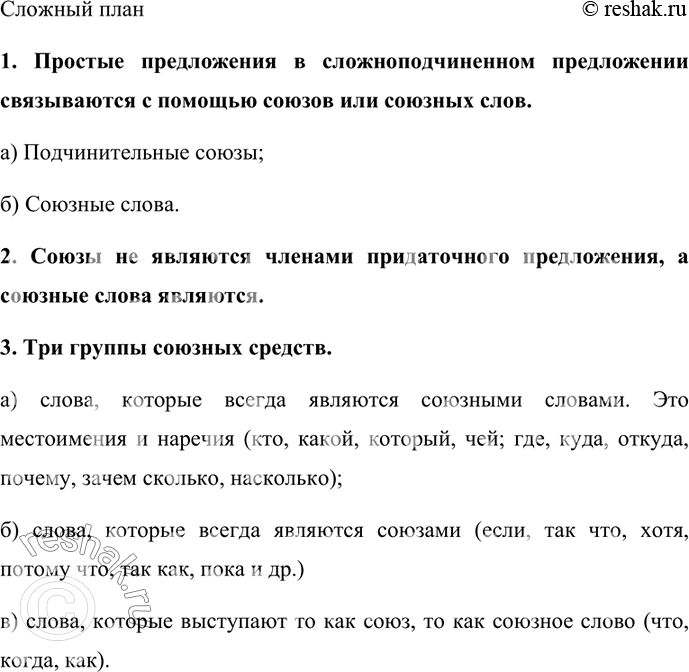 Сложный план © reshak.ru

1. Простые предложения в сложноподчиненном предложении связываются с помощью союзов или союзных слов.

а) Подчинительные союзы;

б) Союзные слова.

2. Союзы не являются членами придаточного предложения, а союзные слова являются.

3. Три группы союзных средств.

а) слова, которые всегда являются союзными словами. Это местоимения и наречия (кто, какой, который, чей; где, куда, откуда, почему, зачем сколько, насколько);

б) слова, которые всегда являются союзами (если, так что, хотя, потому что, так как, пока и др.)

в) слова, которые выступают то как союз, то как союзное слово (что, когда, как).

© reshak.ru